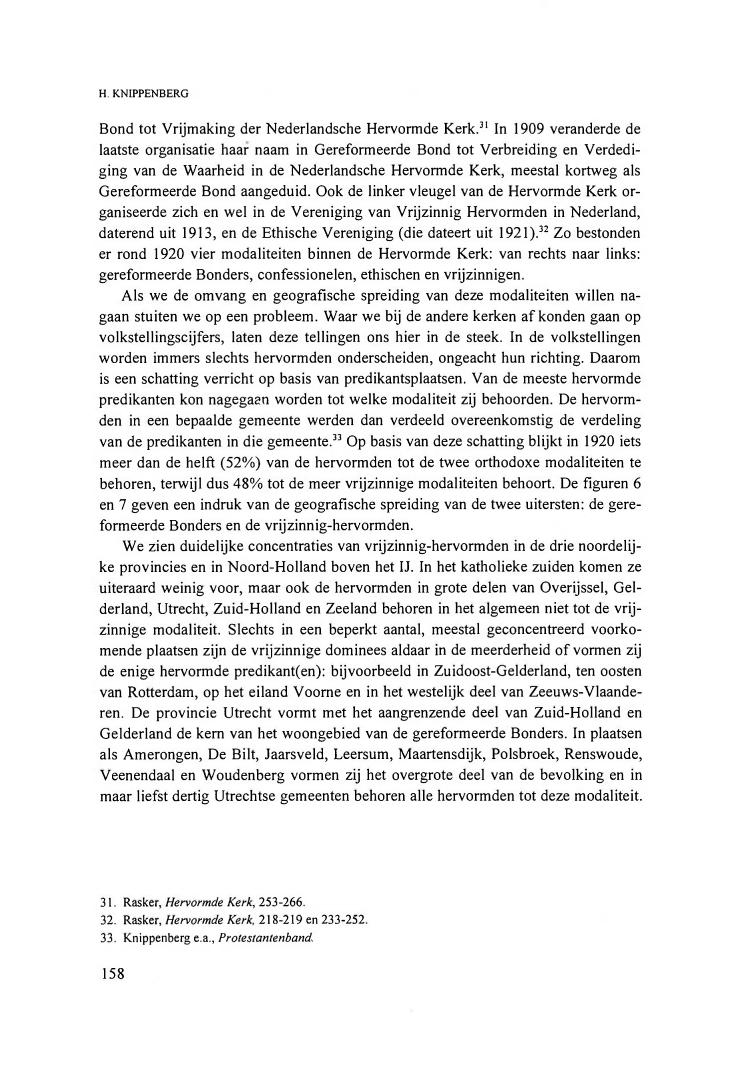 H. KNIPPENBERG

Bond tot Vrijmaking der Nederlandsche Hervormde Kerk.$^{31}$ In 1909 veranderde de laatste organisatie haar naam in Gereformeerde Bond tot Verbreiding en Verdediging van de Waarheid in de Nederlandsche Hervormde Kerk, meestal kortweg als Gereformeerde Bond aangeduid. Ook de linker vleugel van de Hervormde Kerk organiseerde zich en wel in de Vereniging van Vrijzinnig Hervormden in Nederland, daterend uit 1913, en de Ethische Vereniging (die dateert uit 1921).$^{32}$ Zo bestonden er rond 1920 vier modaliteiten binnen de Hervormde Kerk: van rechts naar links: gereformeerde Bonders, confessionelen, ethischen en vrijzinnigen.

Als we de omvang en geografische spreiding van deze modaliteiten willen nagaan stuiten we op een probleem. Waar we bij de andere kerken af konden gaan op volkstellingscijfers, laten deze tellingen ons hier in de steek. In de volkstellingen worden immers slechts hervormden onderscheiden, ongeacht hun richting. Daarom is een schatting verricht op basis van predikantsplaatsen. Van de meeste hervormde predikanten kon nagegaan worden tot welke modaliteit zij behoorden. De hervormden in een bepaalde gemeente werden dan verdeeld overeenkomstig de verdeling van de predikanten in die gemeente.$^{33}$ Op basis van deze schatting blijkt in 1920 iets meer dan de helft (52%) van de hervormden tot de twee orthodoxe modaliteiten te behoren, terwijl dus 48% tot de meer vrijzinnige modaliteiten behoort. De figuren 6 en 7 geven een indruk van de geografische spreiding van de twee uitersten: de gereformeerde Bonders en de vrijzinnig-hervormden.

We zien duidelijke concentraties van vrijzinnig-hervormden in de drie noordelijke provincies en in Noord-Holland boven het IJ. In het katholieke zuiden komen ze uiteraard weinig voor, maar ook de hervormden in grote delen van Overijssel, Gelderland, Utrecht, Zuid-Holland en Zeeland behoren in het algemeen niet tot de vrijzinnige modaliteit. Slechts in een beperkt aantal, meestal geconcentreerd voorkomende plaatsen zijn de vrijzinnige dominees aldaar in de meerderheid of vormen zij de enige hervormde predikant(en): bijvoorbeeld in Zuidoost-Gelderland, ten oosten van Rotterdam, op het eiland Voorne en in het westelijk deel van Zeeuws-Vlaanderen. De provincie Utrecht vormt met het aangrenzende deel van Zuid-Holland en Gelderland de kern van het woongebied van de gereformeerde Bonders. In plaatsen als Amerongen, De Bilt, Jaarsveld, Leersum, Maartensdijk, Polsbroek, Renswoude, Veenendaal en Woudenberg vormen zij het overgrote deel van de bevolking en in maar liefst dertig Utrechtse gemeenten behoren alle hervormden tot deze modaliteit.

31. Rasker, *Hervormde Kerk*, 253-266.
32. Rasker, *Hervormde Kerk*, 218-219 en 233-252.
33. Knippenberg e.a., *Protestantenband*.

158